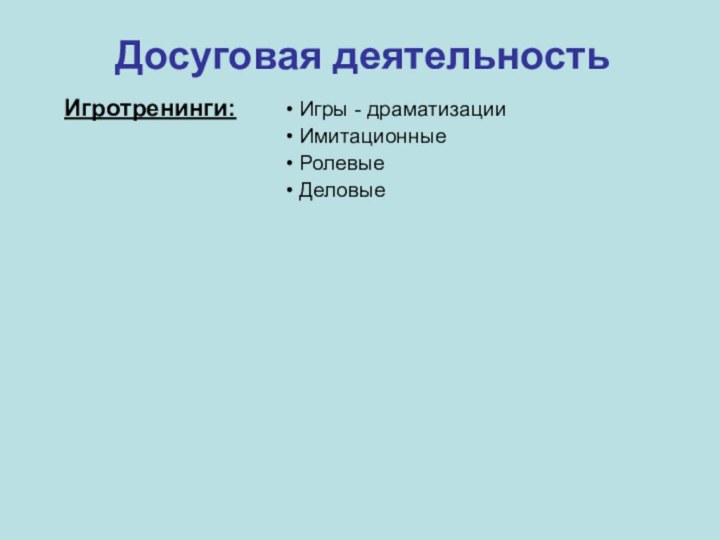 Досуговая деятельность

Игротренинги:

• Игры - драматизации
• Имитационные
• Ролевые
• Деловые